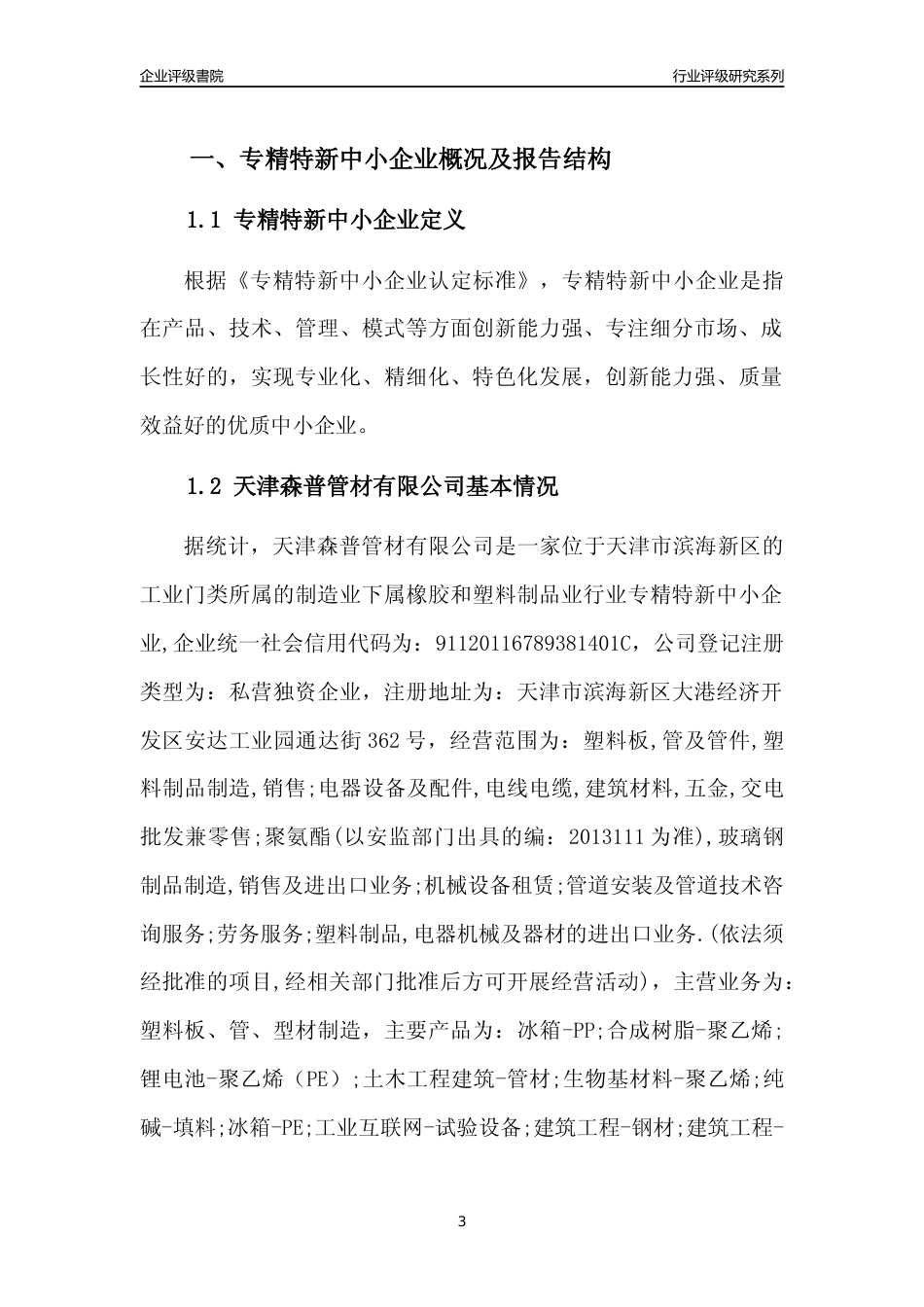 企业评级書院

行业评级研究系列

一、专精特新中小企业概况及报告结构

1.1 专精特新中小企业定义

根据《专精特新中小企业认定标准》，专精特新中小企业是指在产品、技术、管理、模式等方面创新能力强、专注细分市场、成长性好的，实现专业化、精细化、特色化发展，创新能力强、质量效益好的优质中小企业。

1.2 天津森普管材有限公司基本情况

据统计，天津森普管材有限公司是一家位于天津市滨海新区的工业门类所属的制造业下属橡胶和塑料制品业行业专精特新中小企业,企业统一社会信用代码为：91120116789381401C，公司登记注册类型为：私营独资企业，注册地址为：天津市滨海新区大港经济开发区安达工业园通达街362号，经营范围为：塑料板,管及管件,塑料制品制造,销售;电器设备及配件,电线电缆,建筑材料,五金,交电批发兼零售;聚氨酯(以安监部门出具的编：2013111为准),玻璃钢制品制造,销售及进出口业务;机械设备租赁;管道安装及管道技术咨询服务;劳务服务;塑料制品,电器机械及器材的进出口业务.(依法须经批准的项目,经相关部门批准后方可开展经营活动)，主营业务为：塑料板、管、型材制造，主要产品为：冰箱-PP;合成树脂-聚乙烯;锂电池-聚乙烯（PE）;土木工程建筑-管材;生物基材料-聚乙烯;纯碱-填料;冰箱-PE;工业互联网-试验设备;建筑工程-钢材;建筑工程-

3